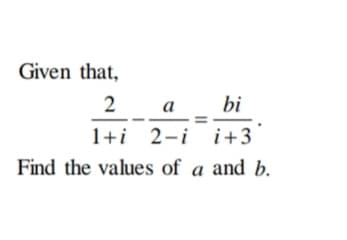 Given that,

$\frac{2}{1+i}-\frac{a}{2-i}=\frac{bi}{i+3}$.

Find the values of $a$ and $b$.